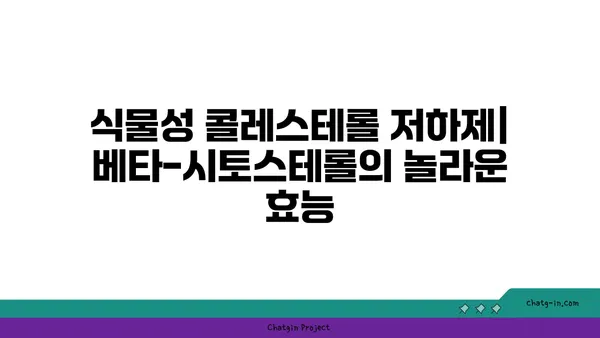 식물성 콜레스테롤 저하제| 베타-시토스테롤의 놀라운 효능

chatg-in.com

Chatgin Project